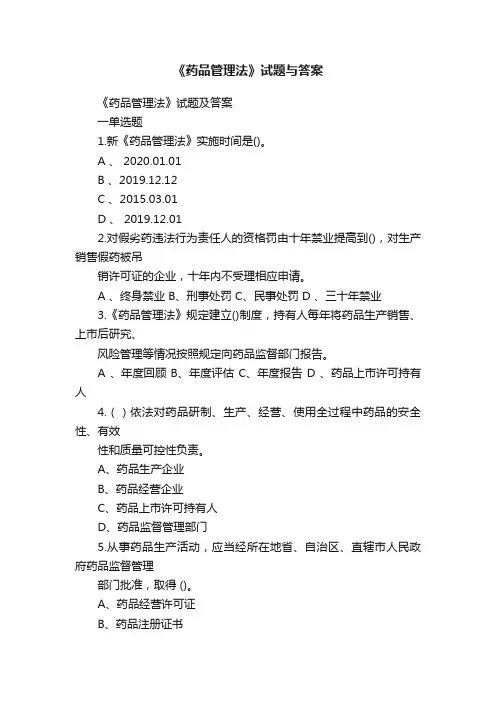 《药品管理法》试题与答案

《药品管理法》试题及答案

一单选题

1.新《药品管理法》实施时间是()。

A 、 2020.01.01

B 、2019.12.12

C 、2015.03.01

D 、 2019.12.01

2.对假劣药违法行为责任人的资格罚由十年禁业提高到()，对生产销售假药被吊

销许可证的企业，十年内不受理相应申请。

A 、终身禁业 B、刑事处罚 C、民事处罚 D 、三十年禁业

3.《药品管理法》规定建立()制度，持有人每年将药品生产销售、上市后研究、

风险管理等情况按照规定向药品监督部门报告。

A 、年度回顾 B、年度评估 C、年度报告 D 、药品上市许可持有人

4.（ ）依法对药品研制、生产、经营、使用全过程中药品的安全性、有效

性和质量可控性负责。

A、药品生产企业

B、药品经营企业

C、药品上市许可持有人

D、药品监督管理部门

5.从事药品生产活动，应当经所在地省、自治区、直辖市人民政府药品监督管理

部门批准，取得 ()。

A、药品经营许可证

B、药品注册证书